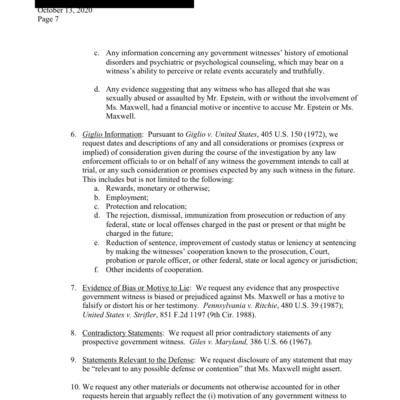 October 13, 2020
Page 7

c. Any information concerning any government witnesses' history of emotional disorders and psychiatric or psychological counseling, which may bear on a witness's ability to perceive or relate events accurately and truthfully.

d. Any evidence suggesting that any witness who has alleged that she was sexually abused or assaulted by Mr. Epstein, with or without the involvement of Ms. Maxwell, had a financial motive or incentive to accuse Mr. Epstein or Ms. Maxwell.

6. Giglio Information: Pursuant to Giglio v. United States, 405 U.S. 150 (1972), we request dates and descriptions of any and all considerations or promises (express or implied) of consideration given during the course of the investigation by any law enforcement officials to or on behalf of any witness the government intends to call at trial, or any such consideration or promises expected by any such witness in the future. This includes but is not limited to the following:
a. Rewards, monetary or otherwise;
b. Employment;
c. Protection and relocation;
d. The rejection, dismissal, immunization from prosecution or reduction of any federal, state or local offenses charged in the past or present or that might be charged in the future;
e. Reduction of sentence, improvement of custody status or leniency at sentencing by making the witnesses' cooperation known to the prosecution, Court, probation or parole officer, or other federal, state or local agency or jurisdiction;
f. Other incidents of cooperation.

7. Evidence of Bias or Motive to Lie: We request any evidence that any prospective government witness is biased or prejudiced against Ms. Maxwell or has a motive to falsify or distort his or her testimony. Pennsylvania v. Ritchie, 480 U.S. 39 (1987); United States v. Strifler, 851 F.2d 1197 (9th Cir. 1988).

8. Contradictory Statements: We request all prior contradictory statements of any prospective government witness. Giles v. Maryland, 386 U.S. 66 (1967).

9. Statements Relevant to the Defense: We request disclosure of any statement that may be "relevant to any possible defense or contention" that Ms. Maxwell might assert.

10. We request any other materials or documents not otherwise accounted for in other requests herein that arguably reflect the (i) motivation of any government witness to